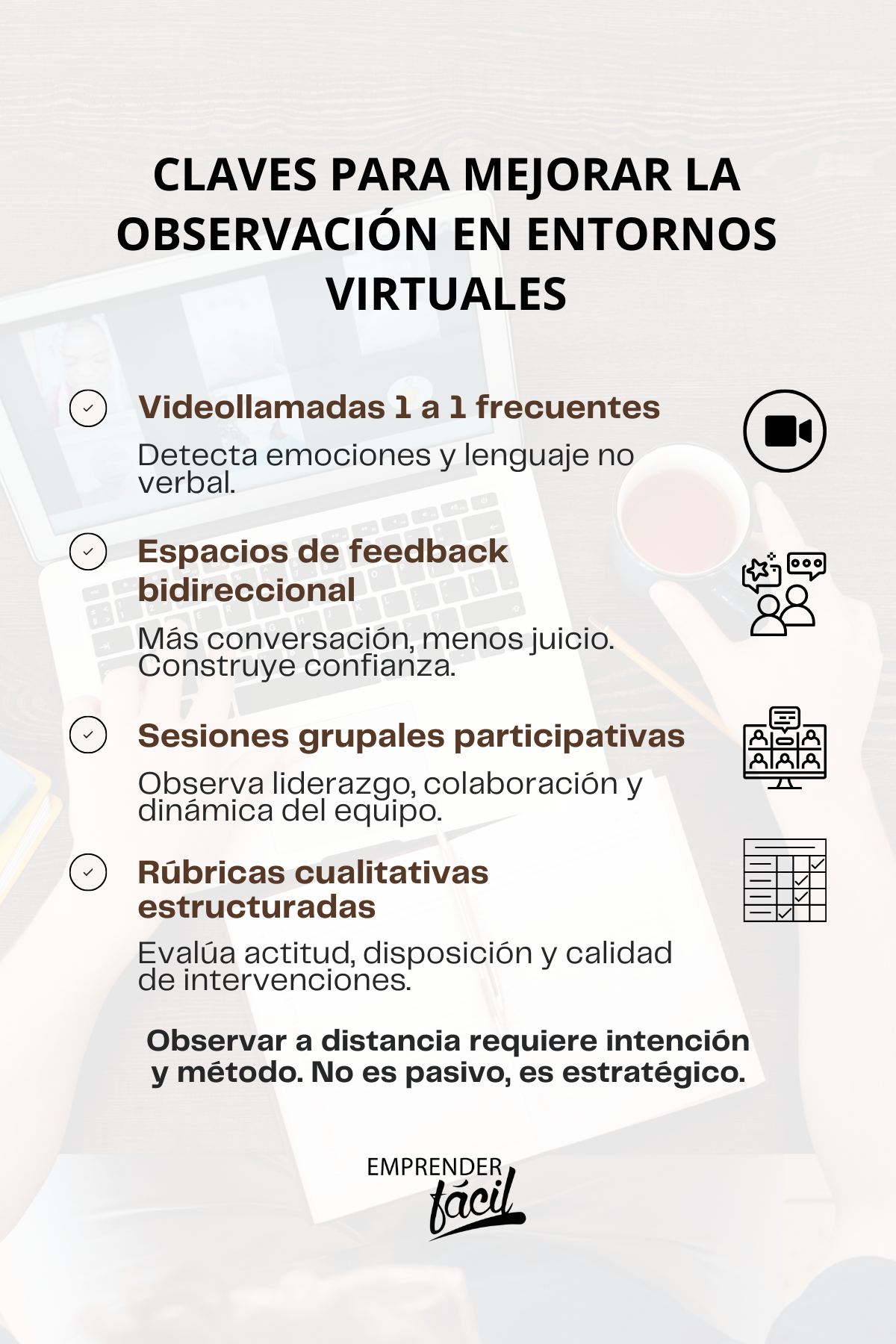 CLAVES PARA MEJORAR LA OBSERVACIÓN EN ENTORNOS VIRTUALES

Videollamadas 1 a 1 frecuentes

Detecta emociones y lenguaje no verbal.

Espacios de feedback bidireccional

Más conversación, menos juicio. Construye confianza.

Sesiones grupales participativas

Observa liderazgo, colaboración y dinámica del equipo.

Rúbricas cualitativas estructuradas

Evalúa actitud, disposición y calidad de intervenciones.

Observar a distancia requiere intención y método. No es pasivo, es estratégico.

EMPRENDER fácil